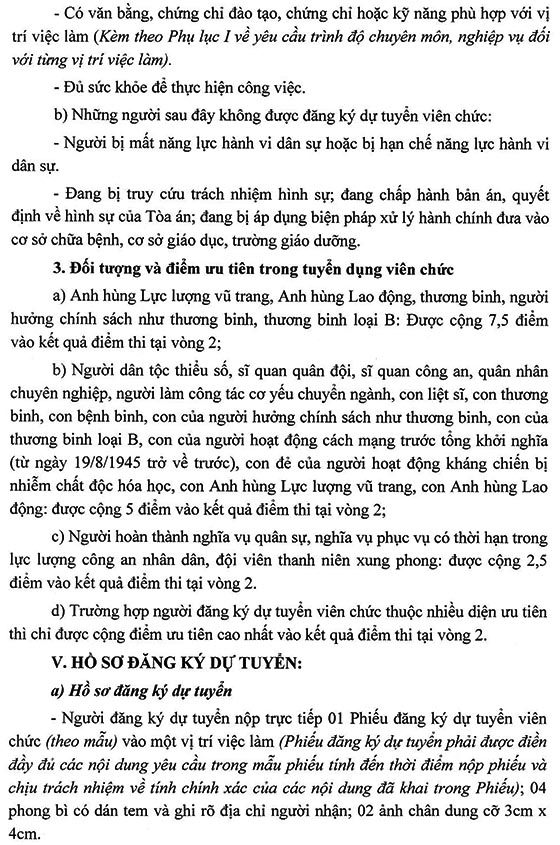 - Có văn bằng, chứng chỉ đào tạo, chứng chỉ hoặc kỹ năng phù hợp với vị trí việc làm (Kèm theo Phụ lục I về yêu cầu trình độ chuyên môn, nghiệp vụ đối với từng vị trí việc làm).

- Đủ sức khỏe để thực hiện công việc.

b) Những người sau đây không được đăng ký dự tuyển viên chức:

- Người bị mất năng lực hành vi dân sự hoặc bị hạn chế năng lực hành vi dân sự.

- Đang bị truy cứu trách nhiệm hình sự; đang chấp hành bản án, quyết định về hình sự của Tòa án; đang bị áp dụng biện pháp xử lý hành chính đưa vào cơ sở chữa bệnh, cơ sở giáo dục, trường giáo dưỡng.

3. Đối tượng và điểm ưu tiên trong tuyển dụng viên chức

a) Anh hùng Lực lượng vũ trang, Anh hùng Lao động, thương binh, người hưởng chính sách như thương binh, thương binh loại B: Được cộng 7,5 điểm vào kết quả điểm thi tại vòng 2;

b) Người dân tộc thiểu số, sĩ quan quân đội, sĩ quan công an, quân nhân chuyên nghiệp, người làm công tác cơ yếu chuyển ngành, con liệt sĩ, con thương binh, con bệnh binh, con của người hưởng chính sách như thương binh, con của thương binh loại B, con của người hoạt động cách mạng trước tổng khởi nghĩa (từ ngày 19/8/1945 trở về trước), con đẻ của người hoạt động kháng chiến bị nhiễm chất độc hóa học, con Anh hùng Lực lượng vũ trang, con Anh hùng Lao động: được cộng 5 điểm vào kết quả điểm thi tại vòng 2;

c) Người hoàn thành nghĩa vụ quân sự, nghĩa vụ phục vụ có thời hạn trong lực lượng công an nhân dân, đội viên thanh niên xung phong: được cộng 2,5 điểm vào kết quả điểm thi tại vòng 2.

d) Trường hợp người đăng ký dự tuyển viên chức thuộc nhiều diện ưu tiên thì chỉ được cộng điểm ưu tiên cao nhất vào kết quả điểm thi tại vòng 2.

V. HỒ SƠ ĐĂNG KÝ DỰ TUYỂN:

a) Hồ sơ đăng ký dự tuyển

- Người đăng ký dự tuyển nộp trực tiếp 01 Phiếu đăng ký dự tuyển viên chức (theo mẫu) vào một vị trí việc làm (Phiếu đăng ký dự tuyển phải được điền đầy đủ các nội dung yêu cầu trong mẫu phiếu tính đến thời điểm nộp phiếu và chịu trách nhiệm về tính chính xác của các nội dung đã khai trong Phiếu); 04 phong bì có dán tem và ghi rõ địa chỉ người nhận; 02 ảnh chân dung cỡ 3cm x 4cm.